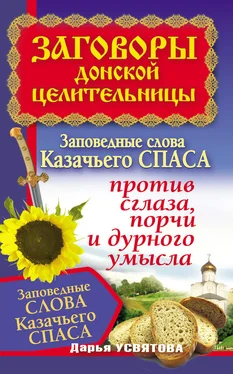 ЗАГОВОРЫ ДОНСКОЙ ЦЕЛИТЕЛЬНИЦЫ

Заповедные слова Казачьего СПАСА

против сглаза, порчи и дурного умысла

Заповедные СЛОВА Казачьего СПАСА

Дарья УСВЯТОВА